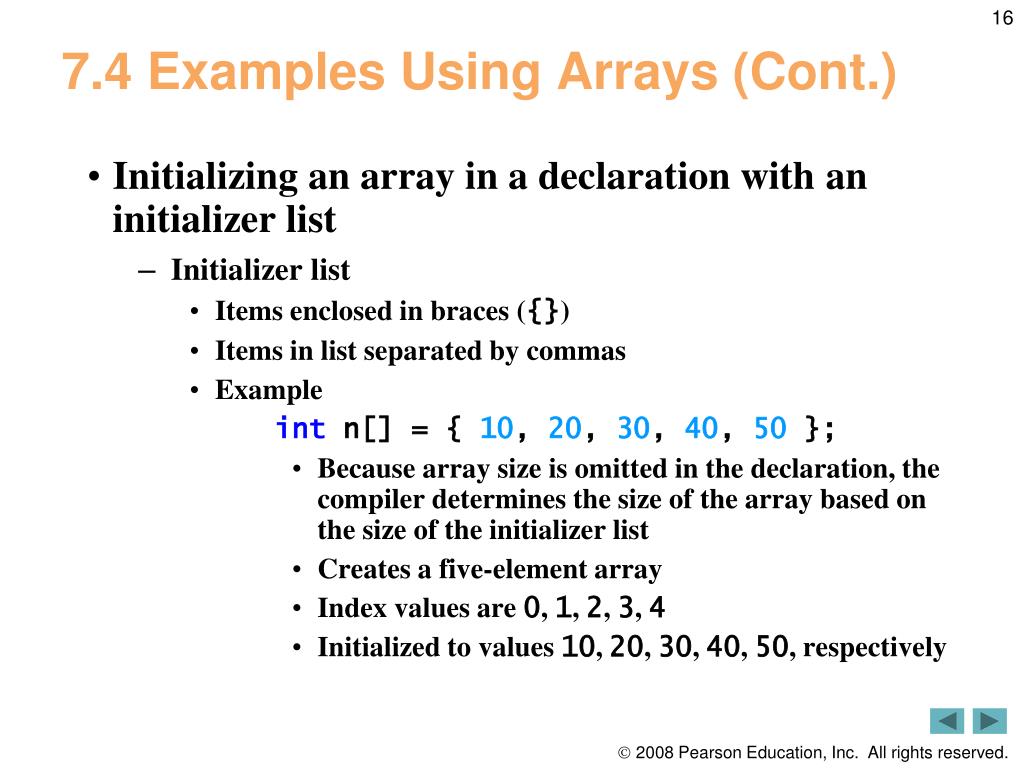 16

7.4 Examples Using Arrays (Cont.)

• Initializing an array in a declaration with an initializer list

– Initializer list

• Items enclosed in braces ({})

• Items in list separated by commas

• Example

int n[] = { 10, 20, 30, 40, 50 };

• Because array size is omitted in the declaration, the compiler determines the size of the array based on the size of the initializer list

• Creates a five-element array

• Index values are 0, 1, 2, 3, 4

• Initialized to values 10, 20, 30, 40, 50, respectively

© 2008 Pearson Education, Inc. All rights reserved.